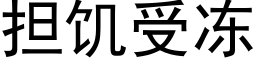 担饥受冻